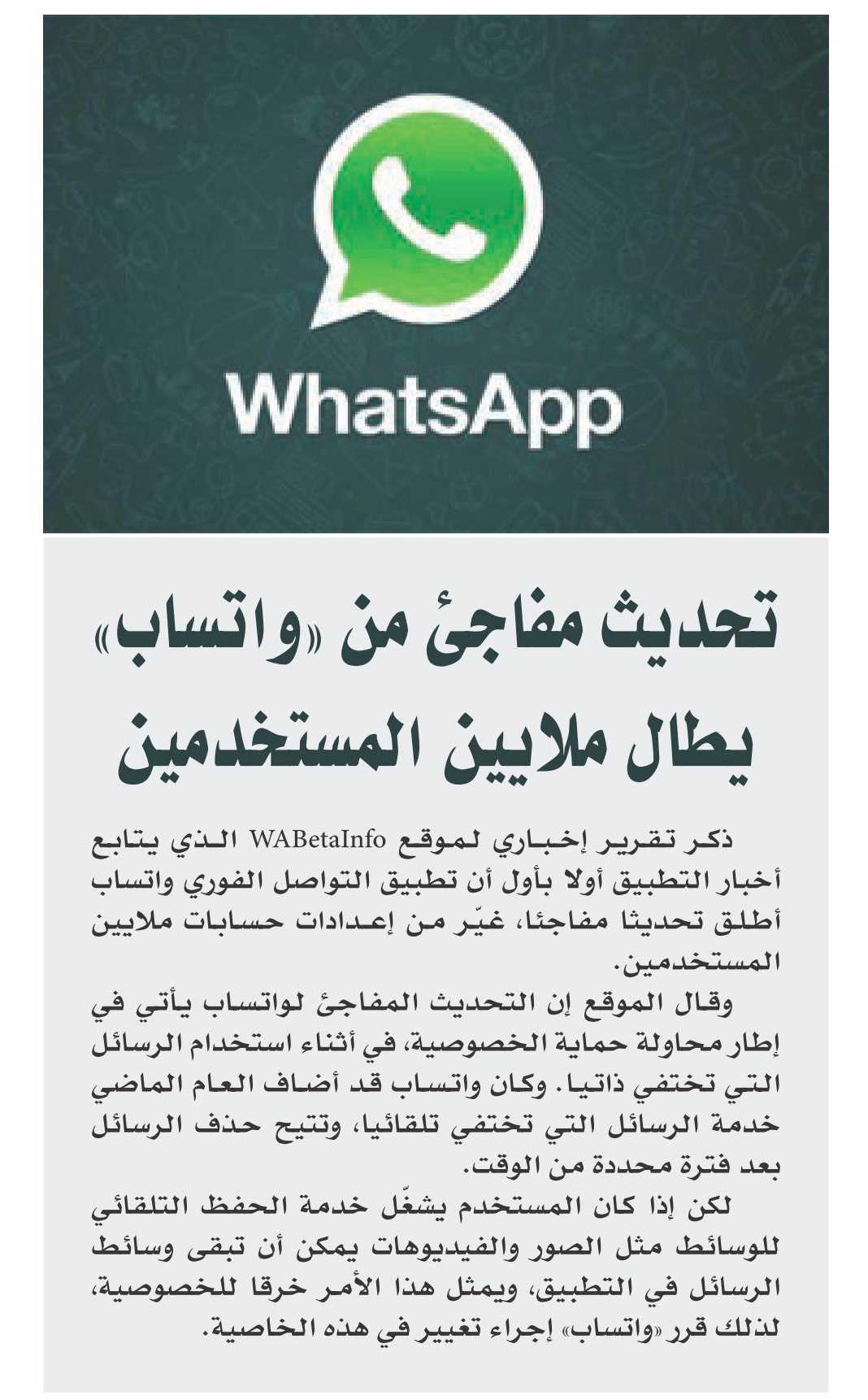 WhatsApp

تحديث مفاجئ من «واتساب» يطال ملايين المستخدمين

ذكر تقرير إخباري لموقع WABetaInfo الذي يتابع أخبار التطبيق أولا بأول أن تطبيق التواصل الفوري واتساب أطلق تحديثا مفاجئا، غيّر من إعدادات حسابات ملايين المستخدمين.

وقال الموقع إن التحديث المفاجئ لواتساب يأتي في إطار محاولة حماية الخصوصية، في أثناء استخدام الرسائل التي تختفي ذاتيا. وكان واتساب قد أضاف العام الماضي خدمة الرسائل التي تختفي تلقائيا، وتتيح حذف الرسائل بعد فترة محددة من الوقت.

لكن إذا كان المستخدم يشغّل خدمة الحفظ التلقائي للوسائط مثل الصور والفيديوهات يمكن أن تبقى وسائط الرسائل في التطبيق، ويمثل هذا الأمر خرقا للخصوصية، لذلك قرر «واتساب» إجراء تغيير في هذه الخاصية.